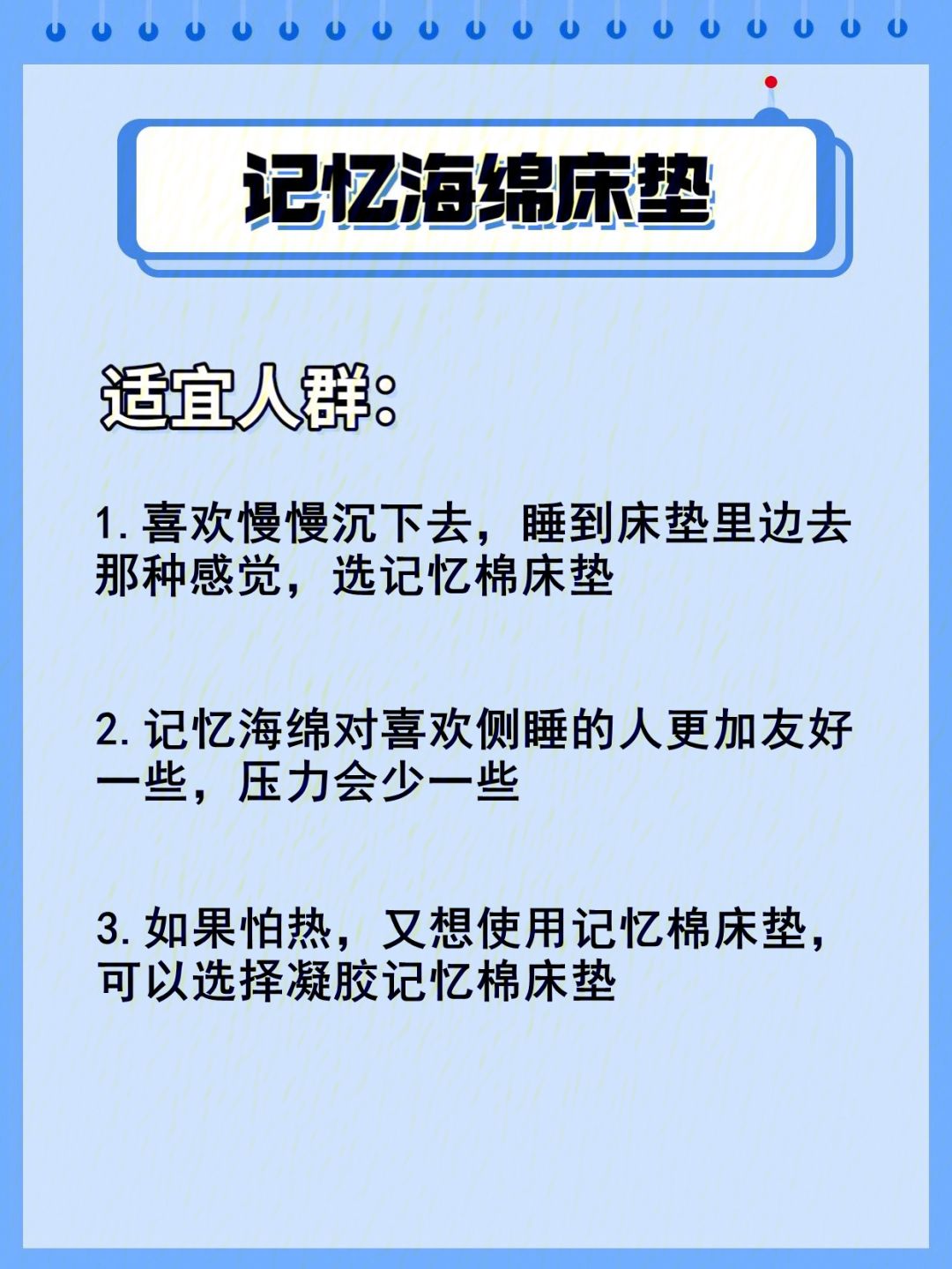 记忆海绵床垫

适宜人群:

1. 喜欢慢慢沉下去，睡到床垫里边去那种感觉，选记忆棉床垫

2. 记忆海绵对喜欢侧睡的人更加友好一些，压力会少一些

3. 如果怕热，又想使用记忆棉床垫，可以选择凝胶记忆棉床垫